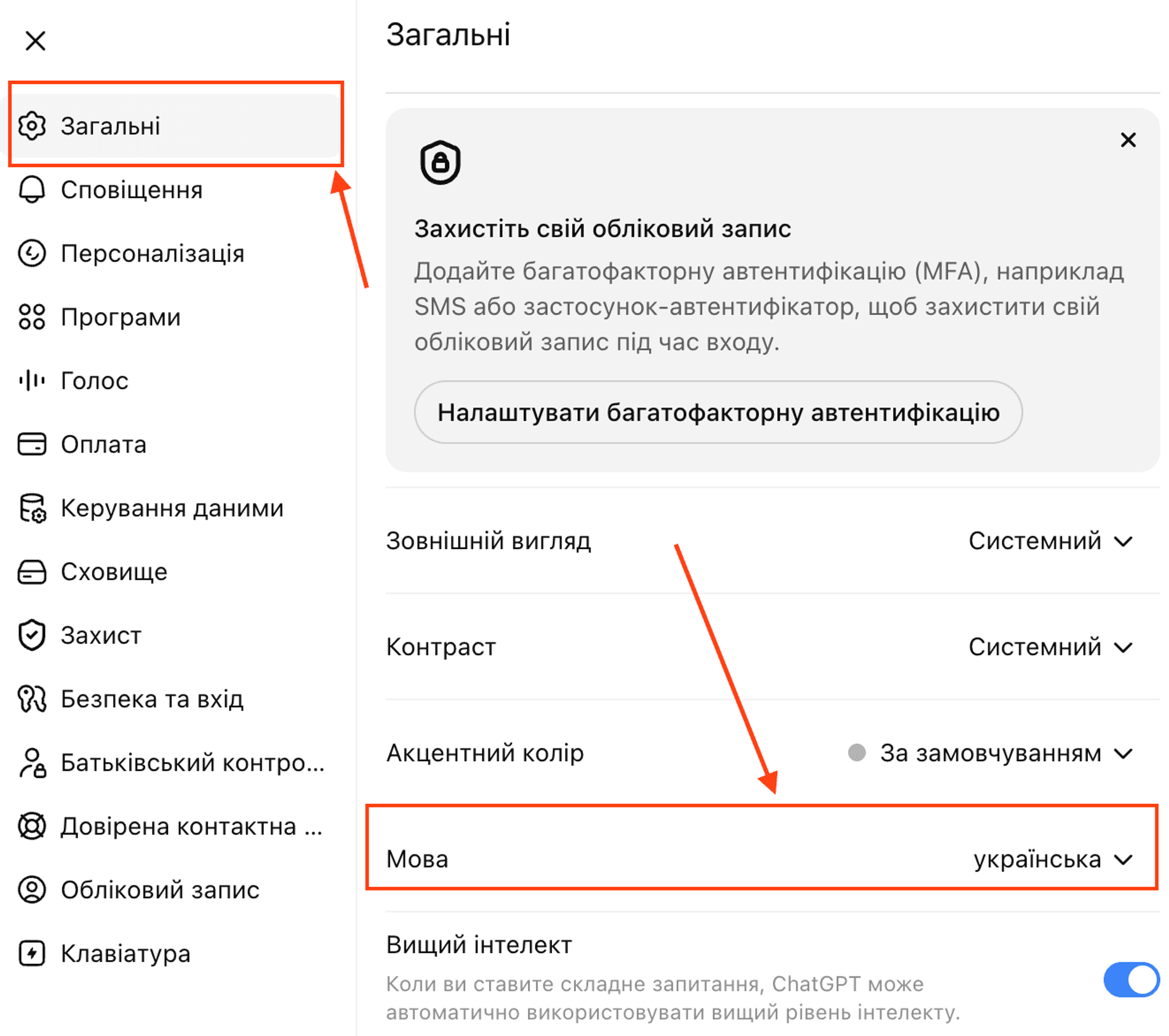 Загальні
Сповіщення
Персоналізація
Програми
Голос
Оплата
Керування даними
Сховище
Захист
Безпека та вхід
Батьківський контро...
Довірена контактна ...
Обліковий запис
Клавіатура

Загальні

Захистіть свій обліковий запис
Додайте багатофакторну автентифікацію (MFA), наприклад SMS або застосунок-автентифікатор, щоб захистити свій обліковий запис під час входу.

Налаштувати багатофакторну автентифікацію

Зовнішній вигляд Системний

Контраст Системний

Акцентний колір За замовчуванням

Мова українська

Вищий інтелект
Коли ви ставите складне запитання, ChatGPT може автоматично використовувати вищий рівень інтелекту.